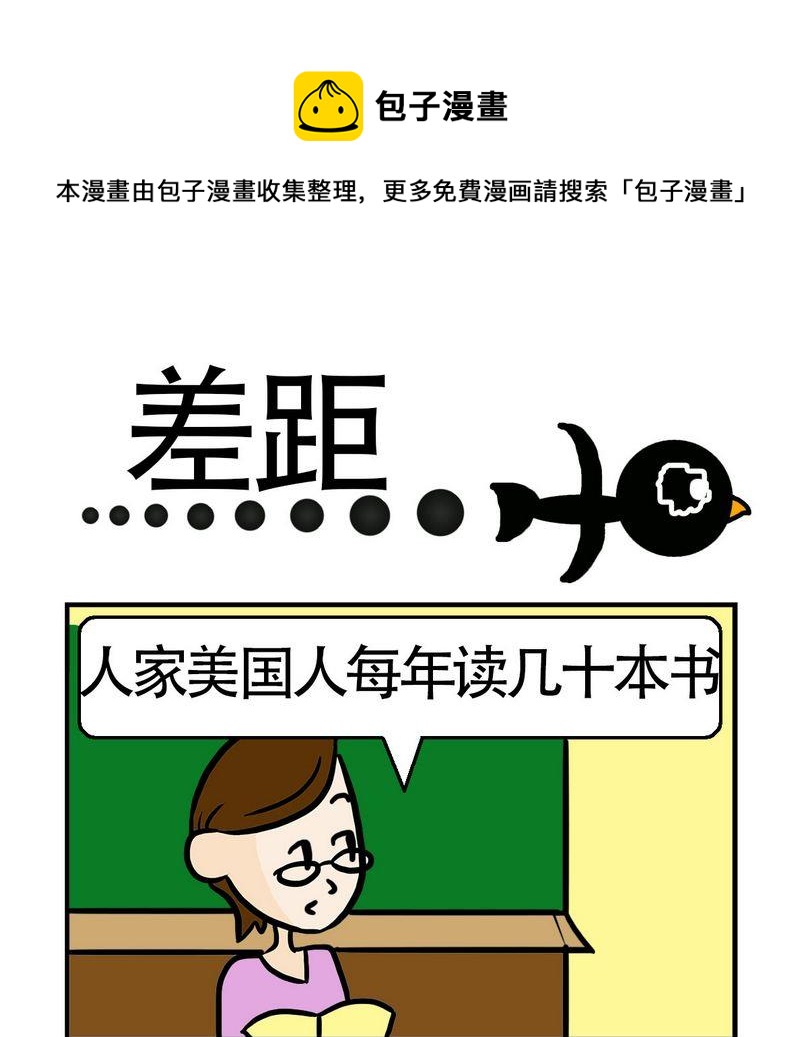 包子漫畫

本漫畫由包子漫畫收集整理，更多免費漫画請搜索「包子漫畫」

差距

人家美国人每年读几十本书